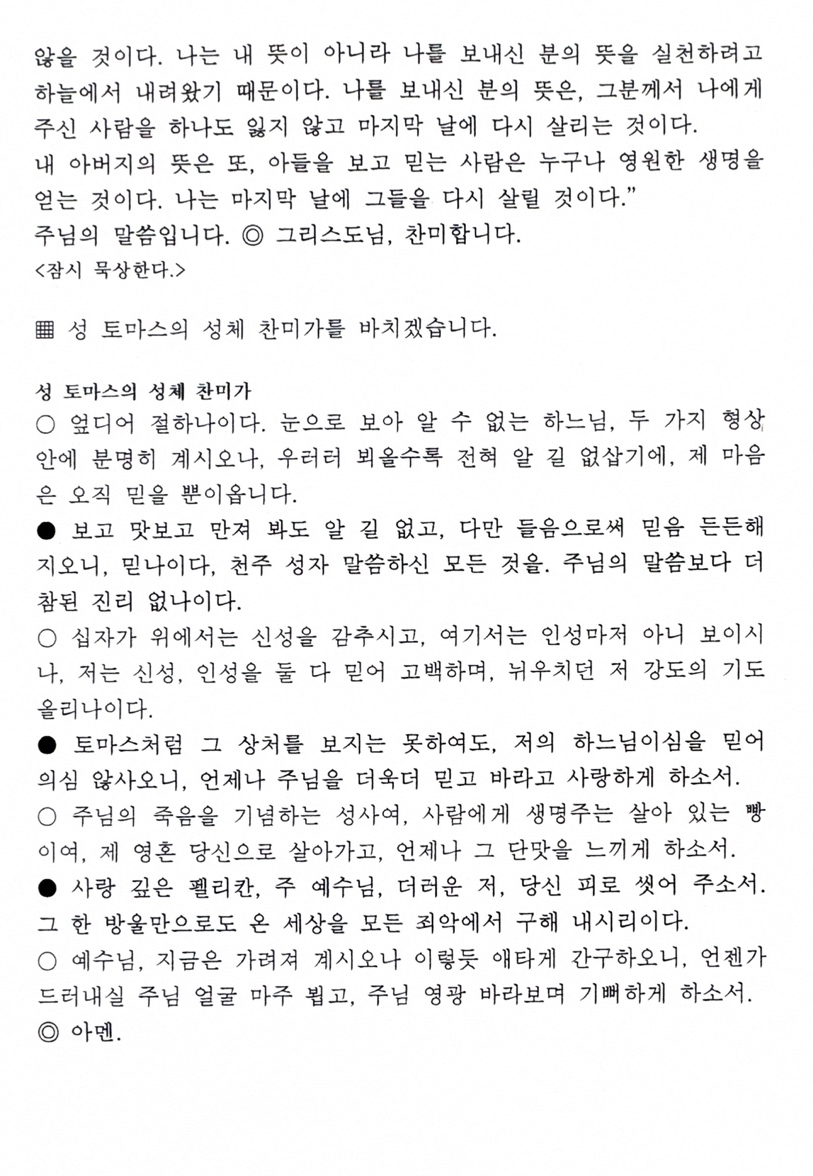 않을 것이다. 나는 내 뜻이 아니라 나를 보내신 분의 뜻을 실천하려고 하늘에서 내려왔기 때문이다. 나를 보내신 분의 뜻은, 그분께서 나에게 주신 사람을 하나도 잃지 않고 마지막 날에 다시 살리는 것이다.
내 아버지의 뜻은 또, 아들을 보고 믿는 사람은 누구나 영원한 생명을 얻는 것이다. 나는 마지막 날에 그들을 다시 살릴 것이다."
주님의 말씀입니다. ◎ 그리스도님, 찬미합니다.
<잠시 묵상한다.>

▦ 성 토마스의 성체 찬미가를 바치겠습니다.

성 토마스의 성체 찬미가
○ 엎디어 절하나이다. 눈으로 보아 알 수 없는 하느님, 두 가지 형상 안에 분명히 계시오나, 우러러 뵈올수록 전혀 알 길 없삽기에, 제 마음은 오직 믿을 뿐이옵니다.
● 보고 맛보고 만져 봐도 알 길 없고, 다만 들음으로써 믿음 든든해지오니, 믿나이다, 천주 성자 말씀하신 모든 것을. 주님의 말씀보다 더 참된 진리 없나이다.
○ 십자가 위에서는 신성을 감추시고, 여기서는 인성마저 아니 보이시나, 저는 신성, 인성을 둘 다 믿어 고백하며, 뉘우치던 저 강도의 기도 올리나이다.
● 토마스처럼 그 상처를 보지는 못하여도, 저의 하느님이심을 믿어 의심 않사오니, 언제나 주님을 더욱더 믿고 바라고 사랑하게 하소서.
○ 주님의 죽음을 기념하는 성사여, 사람에게 생명주는 살아 있는 빵이여, 제 영혼 당신으로 살아가고, 언제나 그 단맛을 느끼게 하소서.
● 사랑 깊은 펠리칸, 주 예수님, 더러운 저, 당신 피로 씻어 주소서. 그 한 방울만으로도 온 세상을 모든 죄악에서 구해 내시리이다.
○ 예수님, 지금은 가려져 계시오나 이렇듯 애타게 간구하오니, 언젠가 드러내실 주님 얼굴 마주 뵙고, 주님 영광 바라보며 기뻐하게 하소서.
◎ 아멘.